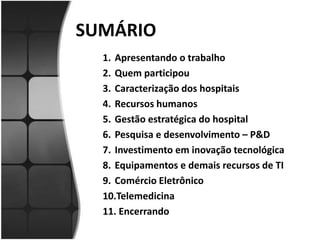 SUMÁRIO

1. Apresentando o trabalho
2. Quem participou
3. Caracterização dos hospitais
4. Recursos humanos
5. Gestão estratégica do hospital
6. Pesquisa e desenvolvimento – P&D
7. Investimento em inovação tecnológica
8. Equipamentos e demais recursos de TI
9. Comércio Eletrônico
10.Telemedicina
11. Encerrando